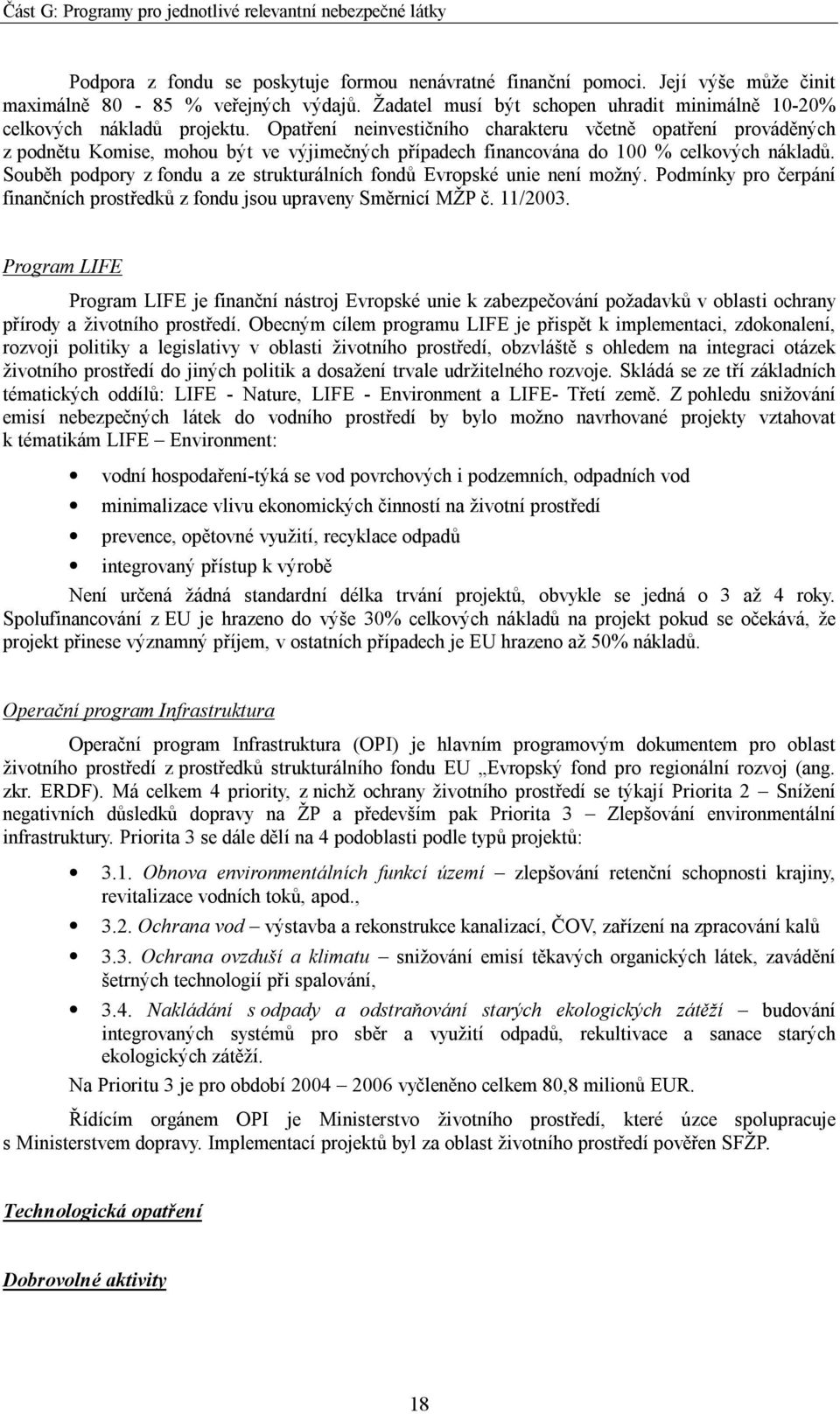 Část G: Programy pro jednotlivé relevantní nebezpečné látky

Podpora z fondu se poskytuje formou nenávratné finanční pomoci. Její výše může činit maximálně 80 - 85 % veřejných výdajů. Žadatel musí být schopen uhradit minimálně 10-20% celkových nákladů projektu. Opatření neinvestičního charakteru včetně opatření prováděných z podnětu Komise, mohou být ve výjimečných případech financována do 100 % celkových nákladů. Souběh podpory z fondu a ze strukturálních fondů Evropské unie není možný. Podmínky pro čerpání finančních prostředků z fondu jsou upraveny Směrnicí MŽP č. 11/2003.

Program LIFE

Program LIFE je finanční nástroj Evropské unie k zabezpečování požadavků v oblasti ochrany přírody a životního prostředí. Obecným cílem programu LIFE je přispět k implementaci, zdokonalení, rozvoji politiky a legislativy v oblasti životního prostředí, obzvláště s ohledem na integraci otázek životního prostředí do jiných politik a dosažení trvale udržitelného rozvoje. Skládá se ze tří základních tématických oddílů: LIFE - Nature, LIFE - Environment a LIFE- Třetí země. Z pohledu snižování emisí nebezpečných látek do vodního prostředí by bylo možno navrhované projekty vztahovat k tématikám LIFE – Environment:

• vodní hospodaření-týká se vod povrchových i podzemních, odpadních vod
• minimalizace vlivu ekonomických činností na životní prostředí
• prevence, opětovné využití, recyklace odpadů
• integrovaný přístup k výrobě

Není určená žádná standardní délka trvání projektů, obvykle se jedná o 3 až 4 roky. Spolufinancování z EU je hrazeno do výše 30% celkových nákladů na projekt pokud se očekává, že projekt přinese významný příjem, v ostatních případech je EU hrazeno až 50% nákladů.

Operační program Infrastruktura

Operační program Infrastruktura (OPI) je hlavním programovým dokumentem pro oblast životního prostředí z prostředků strukturálního fondu EU „Evropský fond pro regionální rozvoj (ang. zkr. ERDF). Má celkem 4 priority, z nichž ochrany životního prostředí se týkají Priorita 2 – Snížení negativních důsledků dopravy na ŽP a především pak Priorita 3 – Zlepšování environmentální infrastruktury. Priorita 3 se dále dělí na 4 podoblasti podle typů projektů:

• 3.1. Obnova environmentálních funkcí území – zlepšování retenční schopnosti krajiny, revitalizace vodních toků, apod.,
• 3.2. Ochrana vod – výstavba a rekonstrukce kanalizací, ČOV, zařízení na zpracování kalů
• 3.3. Ochrana ovzduší a klimatu – snižování emisí těkavých organických látek, zavádění šetrných technologií při spalování,
• 3.4. Nakládání s odpady a odstraňování starých ekologických zátěží – budování integrovaných systémů pro sběr a využití odpadů, rekultivace a sanace starých ekologických zátěží.

Na Prioritu 3 je pro období 2004 – 2006 vyčleněno celkem 80,8 milionů EUR.

Řídícím orgánem OPI je Ministerstvo životního prostředí, které úzce spolupracuje s Ministerstvem dopravy. Implementací projektů byl za oblast životního prostředí pověřen SFŽP.

Technologická opatření

Dobrovolné aktivity

18